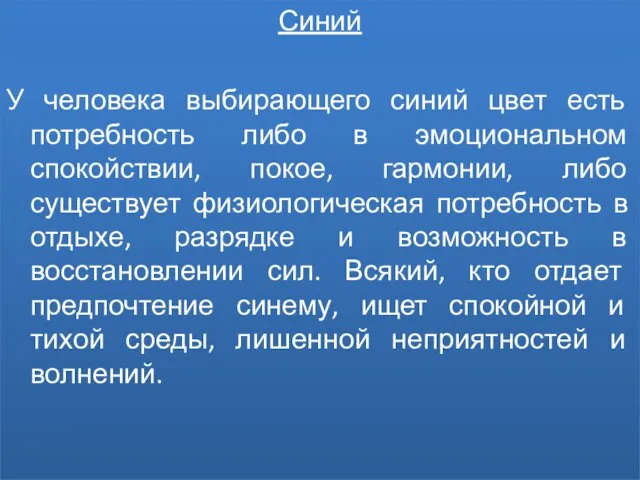 Синий

У человека выбирающего синий цвет есть потребность либо в эмоциональном спокойствии, покое, гармонии, либо существует физиологическая потребность в отдыхе, разрядке и возможность в восстановлении сил. Всякий, кто отдает предпочтение синему, ищет спокойной и тихой среды, лишенной неприятностей и волнений.